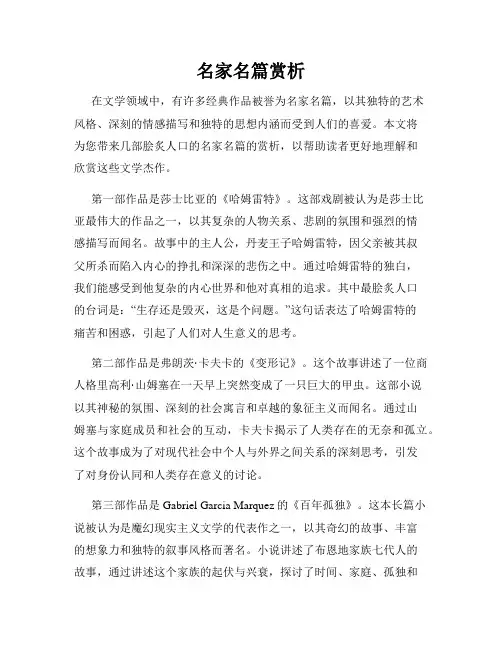 名家名篇赏析

在文学领域中，有许多经典作品被誉为名家名篇，以其独特的艺术风格、深刻的情感描写和独特的思想内涵而受到人们的喜爱。本文将为您带来几部脍炙人口的名家名篇的赏析，以帮助读者更好地理解和欣赏这些文学杰作。

第一部作品是莎士比亚的《哈姆雷特》。这部戏剧被认为是莎士比亚最伟大的作品之一，以其复杂的人物关系、悲剧的氛围和强烈的情感描写而闻名。故事中的主人公，丹麦王子哈姆雷特，因父亲被其叔父所杀而陷入内心的挣扎和深深的悲伤之中。通过哈姆雷特的独白，我们能感受到他复杂的内心世界和他对真相的追求。其中最脍炙人口的台词是：“生存还是毁灭，这是个问题。”这句话表达了哈姆雷特的痛苦和困惑，引起了人们对人生意义的思考。

第二部作品是弗朗茨·卡夫卡的《变形记》。这个故事讲述了一位商人格里高利·山姆塞在一天早上突然变成了一只巨大的甲虫。这部小说以其神秘的氛围、深刻的社会寓言和卓越的象征主义而闻名。通过山姆塞与家庭成员和社会的互动，卡夫卡揭示了人类存在的无奈和孤立。这个故事成为了对现代社会中个人与外界之间关系的深刻思考，引发了对身份认同和人类存在意义的讨论。

第三部作品是 Gabriel Garcia Marquez 的《百年孤独》。这本长篇小说被认为是魔幻现实主义文学的代表作之一，以其奇幻的故事、丰富的想象力和独特的叙事风格而著名。小说讲述了布恩地家族七代人的故事，通过讲述这个家族的起伏与兴衰，探讨了时间、家庭、孤独和